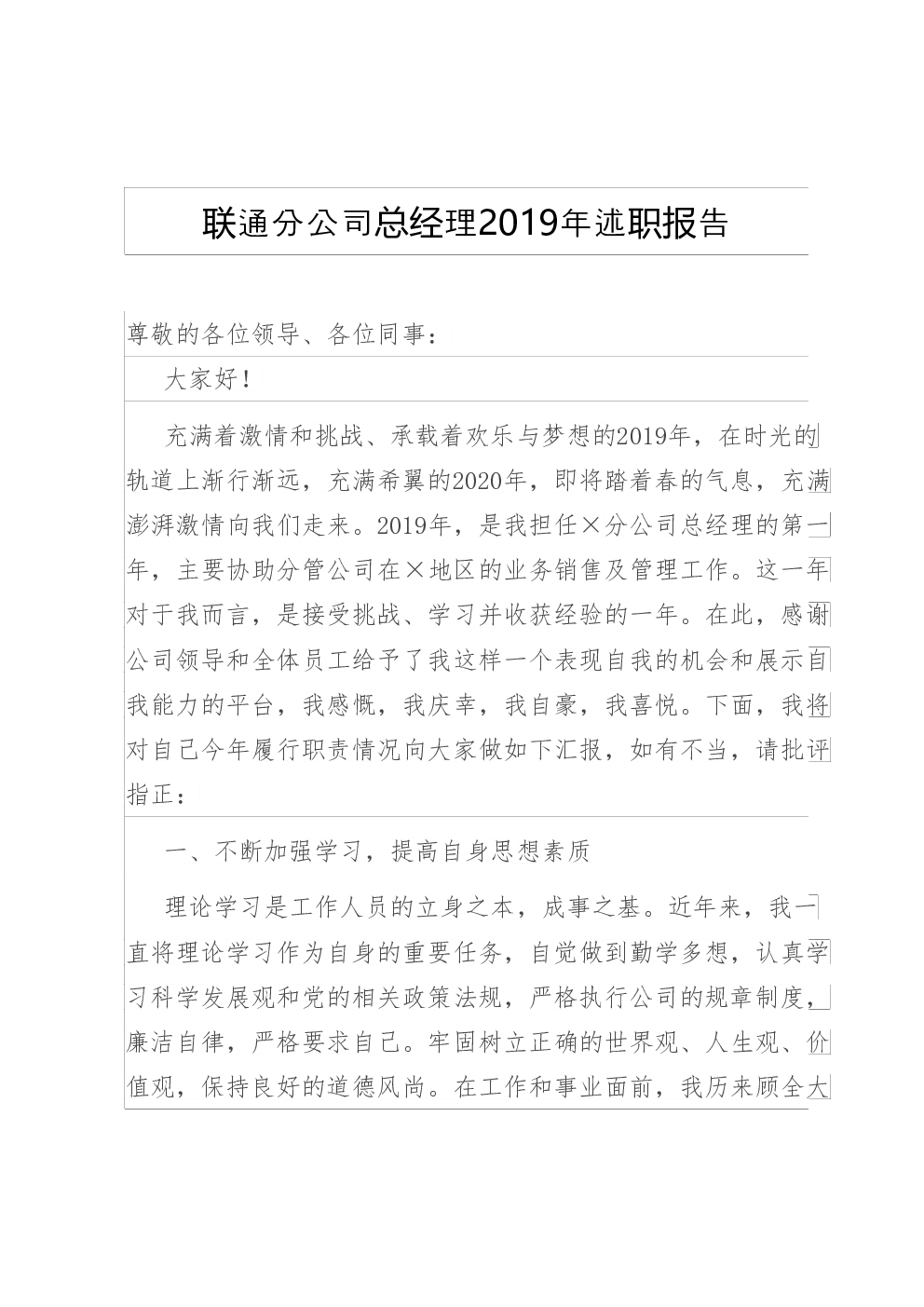 联通分公司总经理2019年述职报告

尊敬的各位领导、各位同事：

大家好！

充满着激情和挑战、承载着欢乐与梦想的2019年，在时光的轨道上渐行渐远，充满希翼的2020年，即将踏着春的气息，充满澎湃激情向我们走来。2019年，是我担任×分公司总经理的第一年，主要协助分管公司在×地区的业务销售及管理工作。这一年对于我而言，是接受挑战、学习并收获经验的一年。在此，感谢公司领导和全体员工给予了我这样一个表现自我的机会和展示自我能力的平台，我感慨，我庆幸，我自豪，我喜悦。下面，我将对自己今年履行职责情况向大家做如下汇报，如有不当，请批评指正：

一、不断加强学习，提高自身思想素质

理论学习是工作人员的立身之本，成事之基。近年来，我一直将理论学习作为自身的重要任务，自觉做到勤学多想，认真学习科学发展观和党的相关政策法规，严格执行公司的规章制度，廉洁自律，严格要求自己。牢固树立正确的世界观、人生观、价值观，保持良好的道德风尚。在工作和事业面前，我历来顾全大